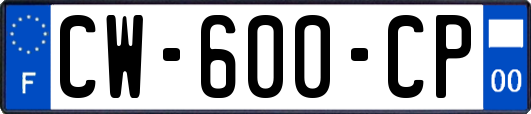 F
CW-600-CP
00